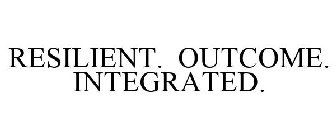 RESILIENT. OUTCOME. INTEGRATED.